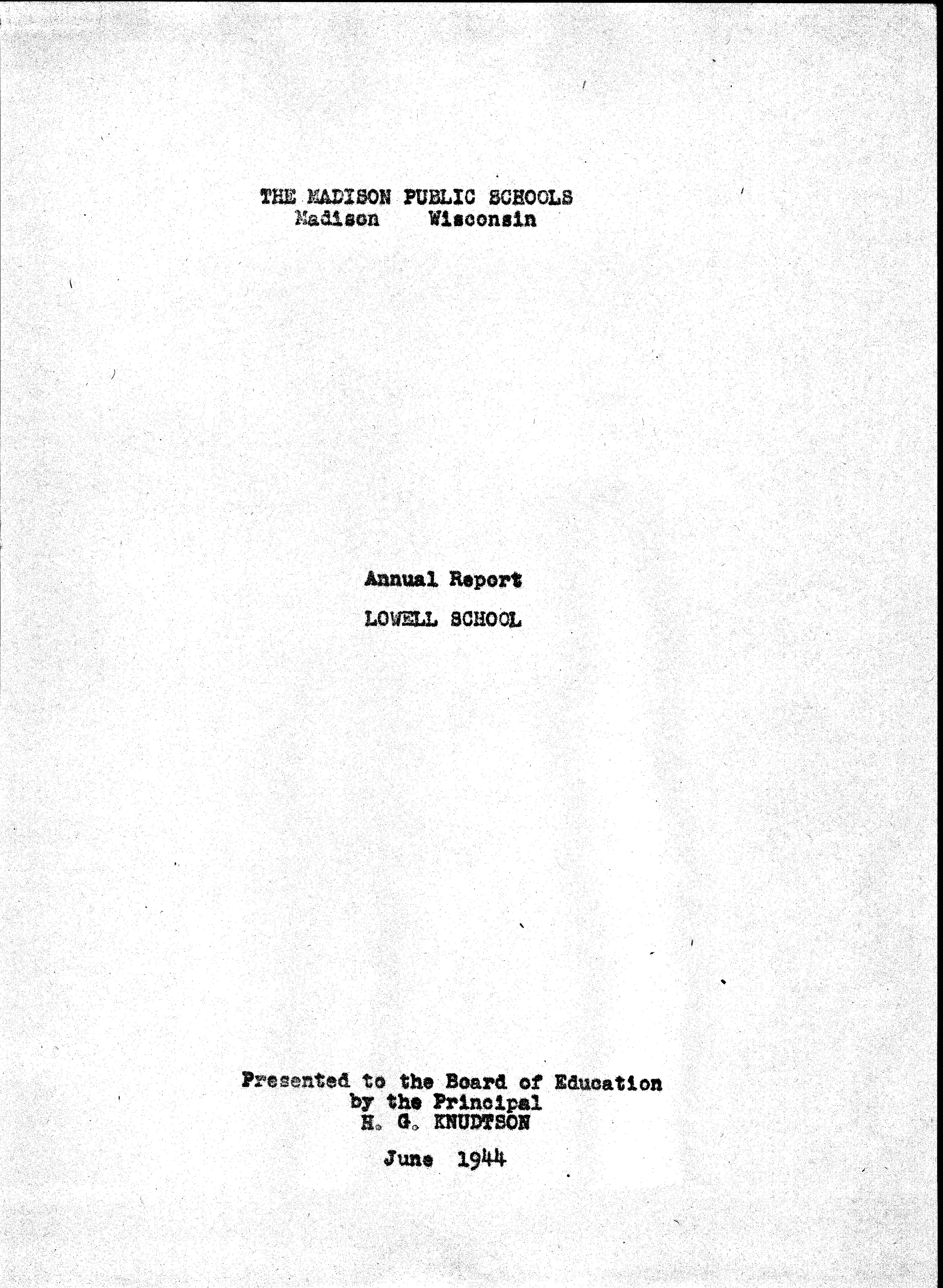 THE MADISON PUBLIC SCHOOLS
Madison Wisconsin

Annual Report

LOWELL SCHOOL

Presented to the Board of Education
by the Principal
H. G. KNUDTSON

June 1944